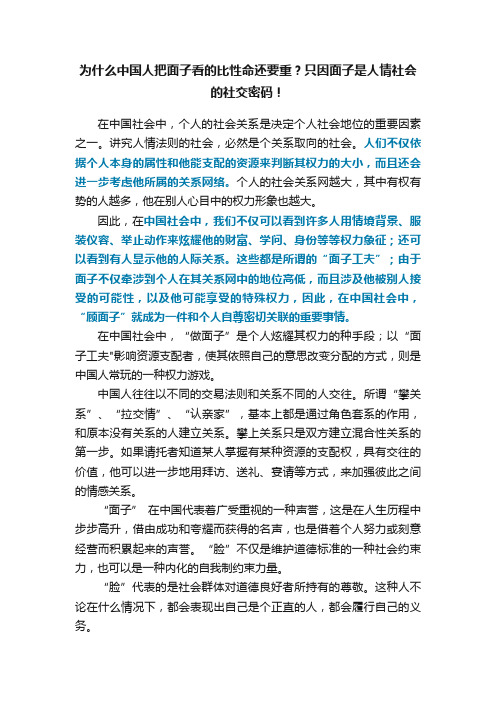 为什么中国人把面子看的比性命还要重？只因面子是人情社会的社交密码！

在中国社会中，个人的社会关系是决定个人社会地位的重要因素之一。讲究人情法则的社会，必然是个关系取向的社会。人们不仅依据个人本身的属性和他能支配的资源来判断其权力的大小，而且还会进一步考虑他所属的关系网络。个人的社会关系网越大，其中有权有势的人越多，他在别人心目中的权力形象也越大。

因此，在中国社会中，我们不仅可以看到许多人用情境背景、服装仪容、举止动作来炫耀他的财富、学问、身份等等权力象征；还可以看到有人显示他的人际关系。这些都是所谓的“面子工夫”；由于面子不仅牵涉到个人在其关系网中的地位高低，而且涉及他被别人接受的可能性，以及他可能享受的特殊权力，因此，在中国社会中，“顾面子”就成为一件和个人自尊密切关联的重要事情。

在中国社会中，“做面子”是个人炫耀其权力的种手段；以“面子工夫"影响资源支配者，使其依照自己的意思改变分配的方式，则是中国人常玩的一种权力游戏。

中国人往往以不同的交易法则和关系不同的人交往。所谓“攀关系”、“拉交情”、“认亲家”，基本上都是通过角色套系的作用，和原本没有关系的人建立关系。攀上关系只是双方建立混合性关系的第一步。如果请托者知道某人掌握有某种资源的支配权，具有交往的价值，他可以进一步地用拜访、送礼、宴请等方式，来加强彼此之间的情感关系。

“面子” 在中国代表着广受重视的一种声誉，这是在人生历程中步步高升，借由成功和夸耀而获得的名声，也是借着个人努力或刻意经营而积累起来的声誉。“脸”不仅是维护道德标准的一种社会约束力，也可以是一种内化的自我制约束力量。

“脸”代表的是社会群体对道德良好者所持有的尊敬。这种人不论在什么情况下，都会表现出自己是个正直的人，都会履行自己的义务。